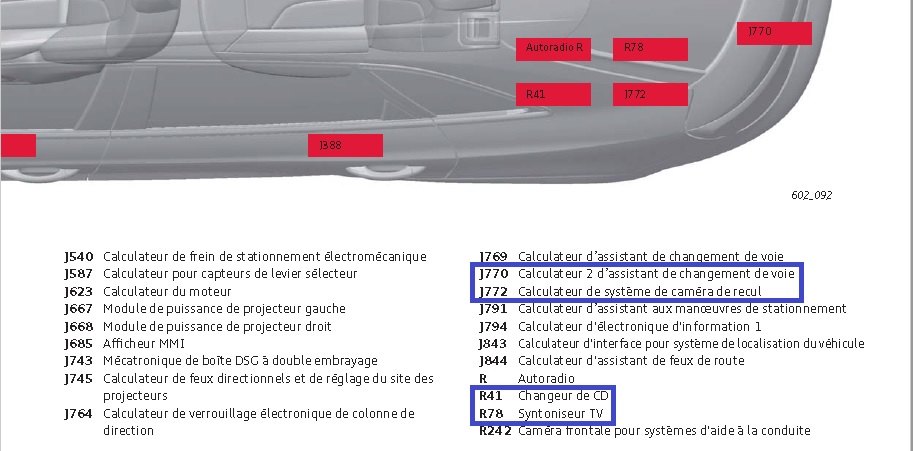 Autoradio R
R78
J770
R41
J772
J388

602_092

J540 Calculateur de frein de stationnement électromécanique
J587 Calculateur pour capteurs de levier sélecteur
J623 Calculateur du moteur
J667 Module de puissance de projecteur gauche
J668 Module de puissance de projecteur droit
J685 Afficheur MMI
J743 Mécatronique de boîte DSG à double embrayage
J745 Calculateur de feux directionnels et de réglage du site des projecteurs
J764 Calculateur de verrouillage électronique de colonne de direction

J769 Calculateur d'assistant de changement de voie
J770 Calculateur 2 d'assistant de changement de voie
J772 Calculateur de système de caméra de recul
J791 Calculateur d'assistant aux manœuvres de stationnement
J794 Calculateur d'électronique d'information 1
J843 Calculateur d'interface pour système de localisation du véhicule
J844 Calculateur d'assistant de feux de route
R Autoradio
R41 Changeur de CD
R78 Syntoniseur TV
R242 Caméra frontale pour systèmes d'aide à la conduite